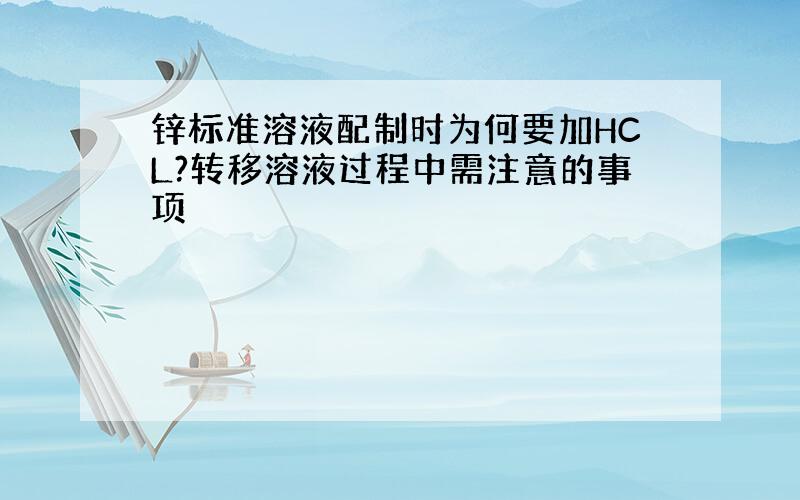 锌标准溶液配制时为何要加HCL?转移溶液过程中需注意的事项